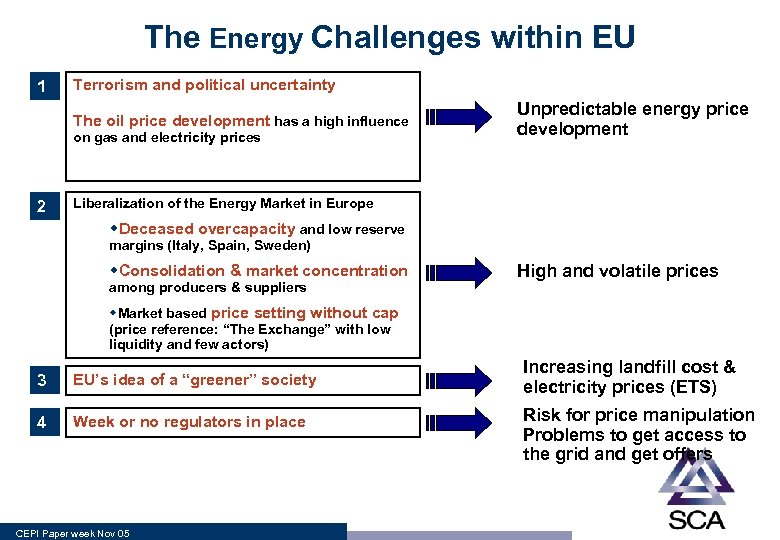 The Energy Challenges within EU

1

Terrorism and political uncertainty

The oil price development has a high influence on gas and electricity prices

Unpredictable energy price development

2

Liberalization of the Energy Market in Europe

• Deceased overcapacity and low reserve margins (Italy, Spain, Sweden)

• Consolidation & market concentration among producers & suppliers

• Market based price setting without cap (price reference: "The Exchange" with low liquidity and few actors)

High and volatile prices

3

EU's idea of a "greener" society

Increasing landfill cost & electricity prices (ETS)

4

Week or no regulators in place

Risk for price manipulation
Problems to get access to the grid and get offers

SCA

CEPI Paper week Nov 05